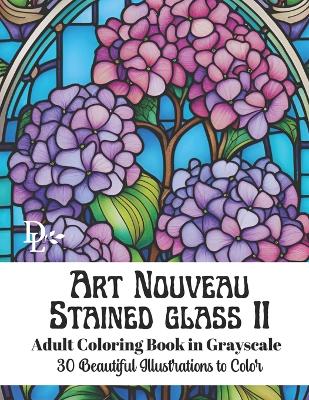 DL

Art Nouveau Stained glass II

Adult Coloring Book in Grayscale

30 Beautiful Illustrations to Color